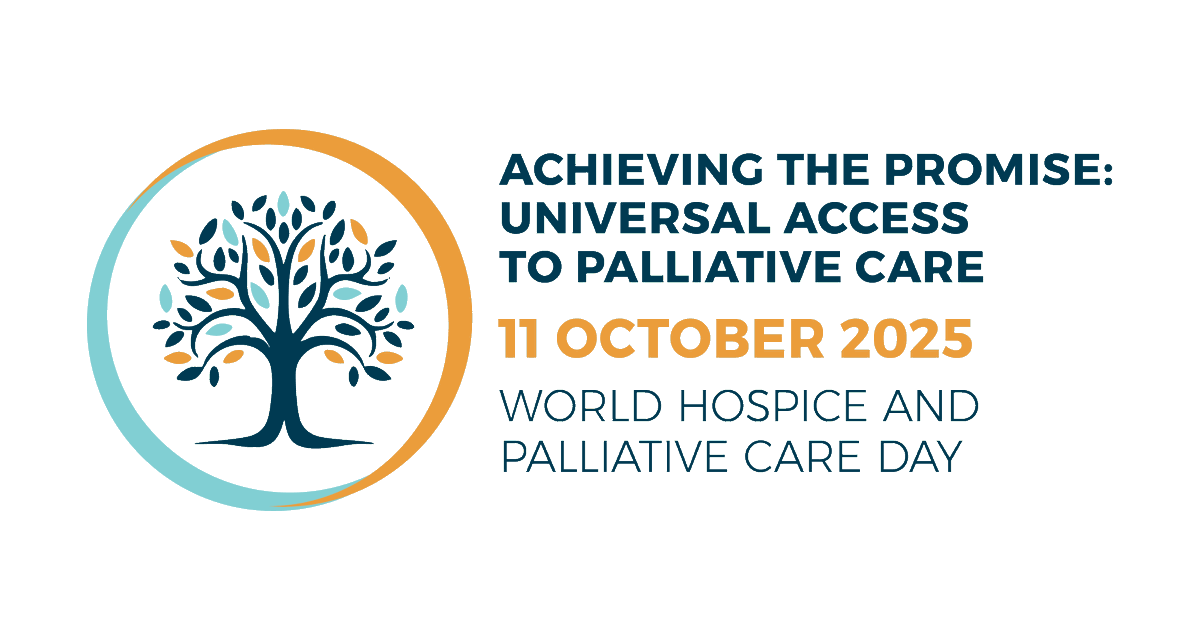 ACHIEVING THE PROMISE: UNIVERSAL ACCESS TO PALLIATIVE CARE

11 OCTOBER 2025

WORLD HOSPICE AND PALLIATIVE CARE DAY